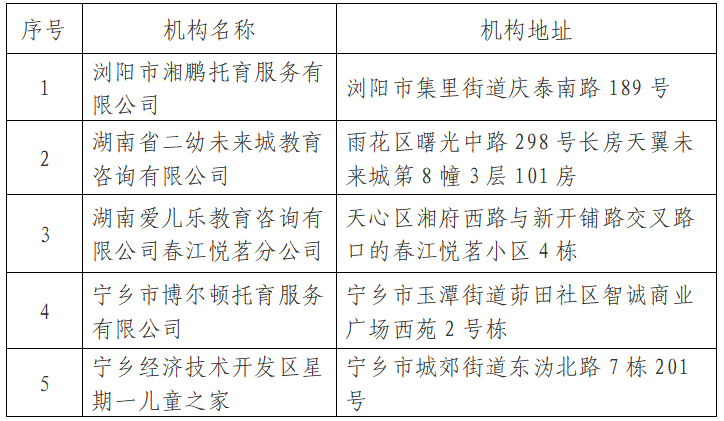 | 序号 | 机构名称 | 机构地址 |
|---|---|---|
| 1 | 浏阳市湘鹏托育服务有限公司 | 浏阳市集里街道庆泰南路 189 号 |
| 2 | 湖南省二幼未来城教育咨询有限公司 | 雨花区曙光中路 298 号长房天翼未来城第 8 幢 3 层 101 房 |
| 3 | 湖南爱儿乐教育咨询有限公司春江悦茗分公司 | 天心区湘府西路与新开铺路交叉路口的春江悦茗小区 4 栋 |
| 4 | 宁乡市博尔顿托育服务有限公司 | 宁乡市玉潭街道茆田社区智诚商业广场西苑 2 号栋 |
| 5 | 宁乡经济技术开发区星期一儿童之家 | 宁乡市城郊街道东沩北路 7 栋 201 号 |